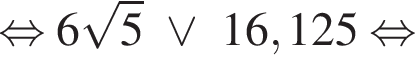 $\Leftrightarrow 6\sqrt{5} \vee 16,125 \Leftrightarrow$